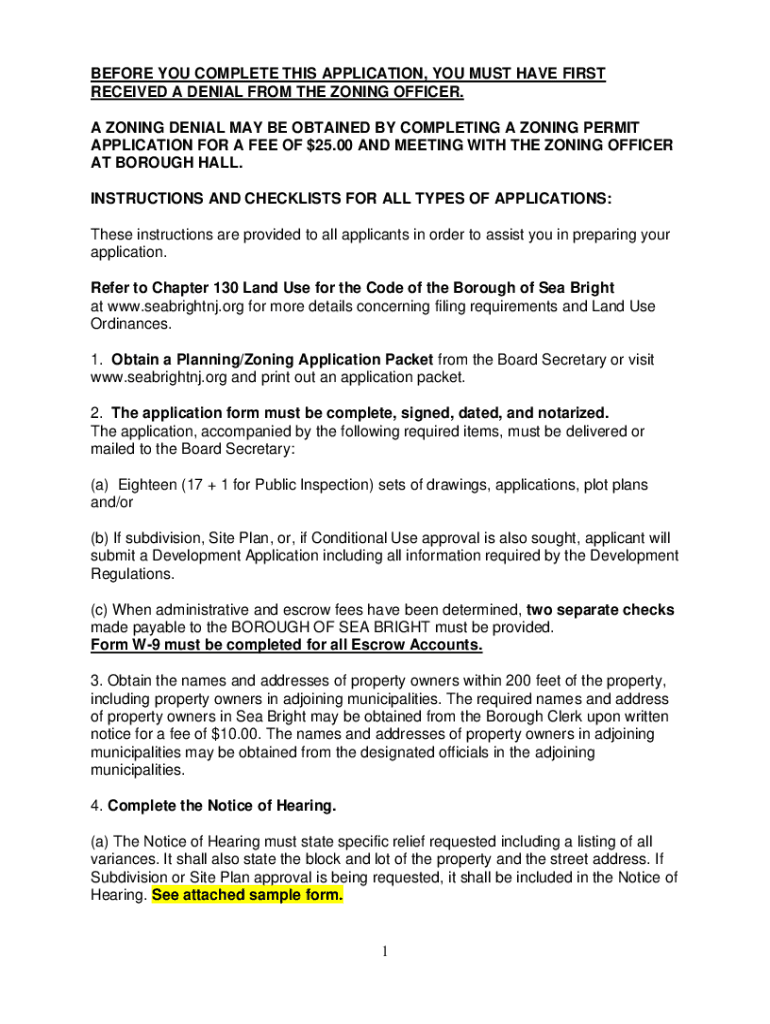 BEFORE YOU COMPLETE THIS APPLICATION, YOU MUST HAVE FIRST RECEIVED A DENIAL FROM THE ZONING OFFICER.

A ZONING DENIAL MAY BE OBTAINED BY COMPLETING A ZONING PERMIT APPLICATION FOR A FEE OF $25.00 AND MEETING WITH THE ZONING OFFICER AT BOROUGH HALL.

INSTRUCTIONS AND CHECKLISTS FOR ALL TYPES OF APPLICATIONS:

These instructions are provided to all applicants in order to assist you in preparing your application.

Refer to Chapter 130 Land Use for the Code of the Borough of Sea Bright at www.seabrightnj.org for more details concerning filing requirements and Land Use Ordinances.

1. Obtain a Planning/Zoning Application Packet from the Board Secretary or visit www.seabrightnj.org and print out an application packet.

2. The application form must be complete, signed, dated, and notarized. The application, accompanied by the following required items, must be delivered or mailed to the Board Secretary:

(a) Eighteen (17 + 1 for Public Inspection) sets of drawings, applications, plot plans and/or

(b) If subdivision, Site Plan, or, if Conditional Use approval is also sought, applicant will submit a Development Application including all information required by the Development Regulations.

(c) When administrative and escrow fees have been determined, two separate checks made payable to the BOROUGH OF SEA BRIGHT must be provided.
Form W-9 must be completed for all Escrow Accounts.

3. Obtain the names and addresses of property owners within 200 feet of the property, including property owners in adjoining municipalities. The required names and address of property owners in Sea Bright may be obtained from the Borough Clerk upon written notice for a fee of $10.00. The names and addresses of property owners in adjoining municipalities may be obtained from the designated officials in the adjoining municipalities.

4. Complete the Notice of Hearing.

(a) The Notice of Hearing must state specific relief requested including a listing of all variances. It shall also state the block and lot of the property and the street address. If Subdivision or Site Plan approval is being requested, it shall be included in the Notice of Hearing. See attached sample form.

1